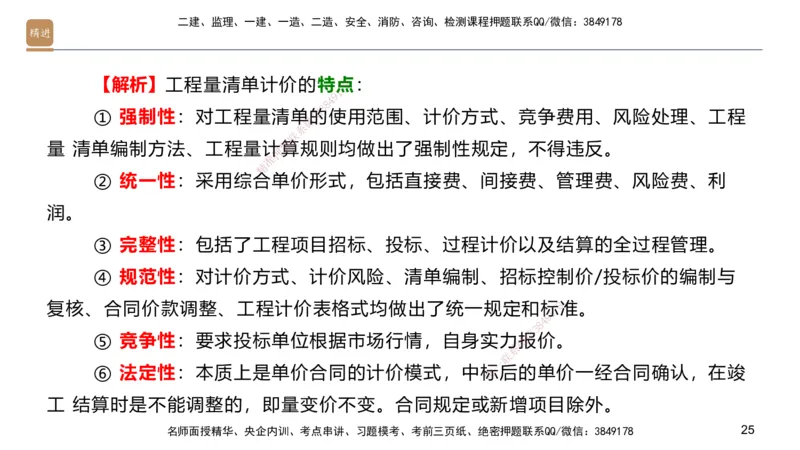 精进

二建、监理、一建、一造、二造、安全、消防、咨询、检测课程押题联系QQ/微信：3849178

【解析】工程量清单计价的特点：

① 强制性：对工程量清单的使用范围、计价方式、竞争费用、风险处理、工程量 清单编制方法、工程量计算规则均做出了强制性规定，不得违反。

② 统一性：采用综合单价形式，包括直接费、间接费、管理费、风险费、利润。

③ 完整性：包括了工程项目招标、投标、过程计价以及结算的全过程管理。

④ 规范性：对计价方式、计价风险、清单编制、招标控制价/投标价的编制与复核、合同价款调整、工程计价表格式均做出了统一规定和标准。

⑤ 竞争性：要求投标单位根据市场行情，自身实力报价。

⑥ 法定性：本质上是单价合同的计价模式，中标后的单价一经合同确认，在竣工 结算时是不能调整的，即量变价不变。合同规定或新增项目除外。

名师面授精华、央企内训、考点串讲、习题模考、考前三页纸、绝密押题联系QQ/微信：3849178

25